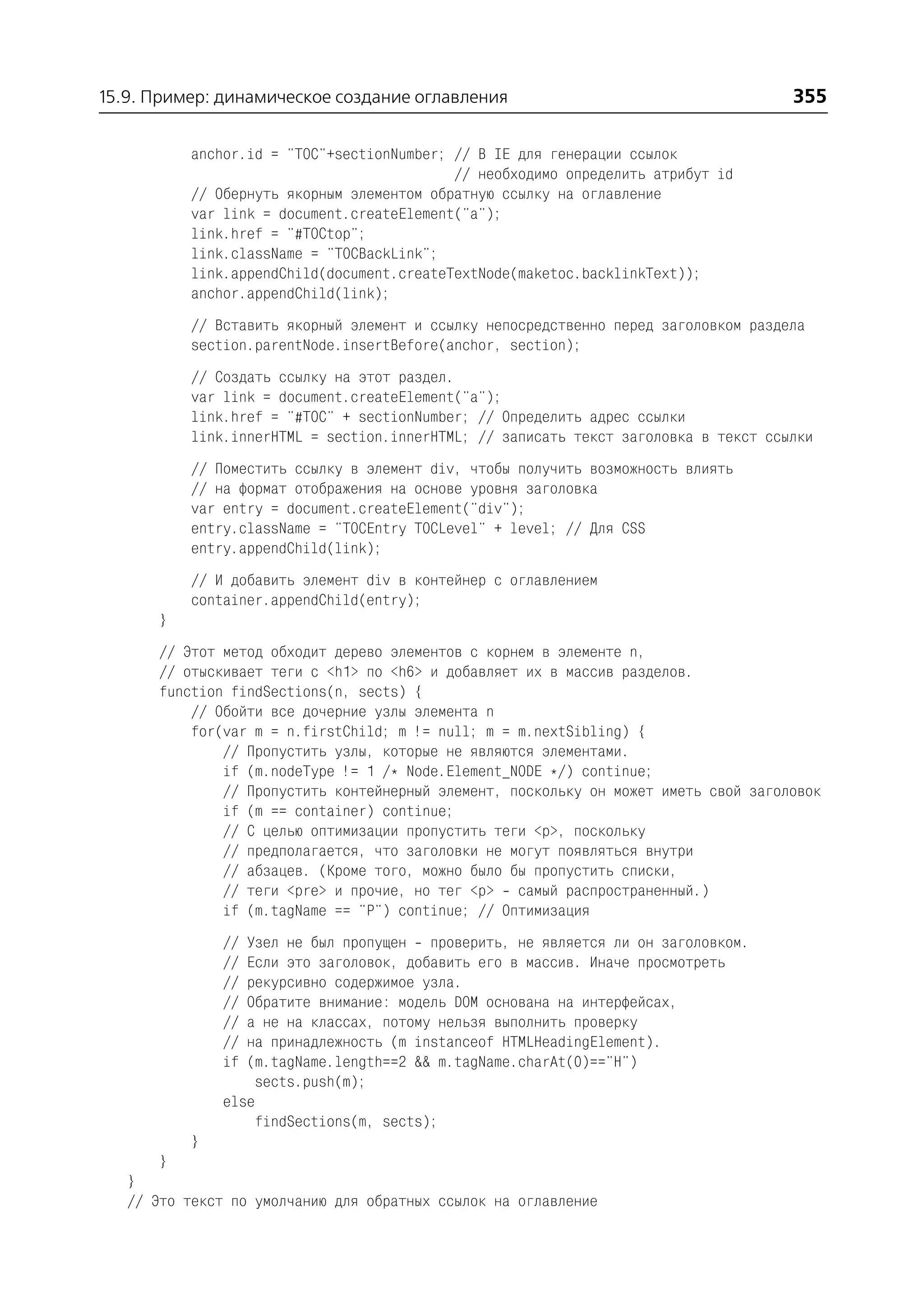 15.9. Пример: динамическое создание оглавления 355

anchor.id = "TOC"+sectionNumber; // В IE для генерации ссылок
                                 // необходимо определить атрибут id
// Обернуть якорным элементом обратную ссылку на оглавление
var link = document.createElement("a");
link.href = "#TOCtop";
link.className = "TOCBackLink";
link.appendChild(document.createTextNode(maketoc.backlinkText));
anchor.appendChild(link);

// Вставить якорный элемент и ссылку непосредственно перед заголовком раздела
section.parentNode.insertBefore(anchor, section);

// Создать ссылку на этот раздел.
var link = document.createElement("a");
link.href = "#TOC" + sectionNumber; // Определить адрес ссылки
link.innerHTML = section.innerHTML; // записать текст заголовка в текст ссылки

// Поместить ссылку в элемент div, чтобы получить возможность влиять
// на формат отображения на основе уровня заголовка
var entry = document.createElement("div");
entry.className = "TOCEntry TOCLevel" + level; // Для CSS
entry.appendChild(link);

// И добавить элемент div в контейнер с оглавлением
container.appendChild(entry);
}

// Этот метод обходит дерево элементов с корнем в элементе n,
// отыскивает теги с <h1> по <h6> и добавляет их в массив разделов.
function findSections(n, sects) {
// Обойти все дочерние узлы элемента n
for(var m = n.firstChild; m != null; m = m.nextSibling) {
// Пропустить узлы, которые не являются элементами.
if (m.nodeType != 1 /* Node.Element_NODE */) continue;
// Пропустить контейнерный элемент, поскольку он может иметь свой заголовок
if (m == container) continue;
// С целью оптимизации пропустить теги <p>, поскольку
// предполагается, что заголовки не могут появляться внутри
// абзацев. (Кроме того, можно было бы пропустить списки,
// теги <pre> и прочие, но тег <p> - самый распространенный.)
if (m.tagName == "P") continue; // Оптимизация

// Узел не был пропущен - проверить, не является ли он заголовком.
// Если это заголовок, добавить его в массив. Иначе просмотреть
// рекурсивно содержимое узла.
// Обратите внимание: модель DOM основана на интерфейсах,
// а не на классах, потому нельзя выполнить проверку
// на принадлежность (m instanceof HTMLHeadingElement).
if (m.tagName.length==2 && m.tagName.charAt(0)=="H")
sects.push(m);
else
findSections(m, sects);
}
}
}
// Это текст по умолчанию для обратных ссылок на оглавление